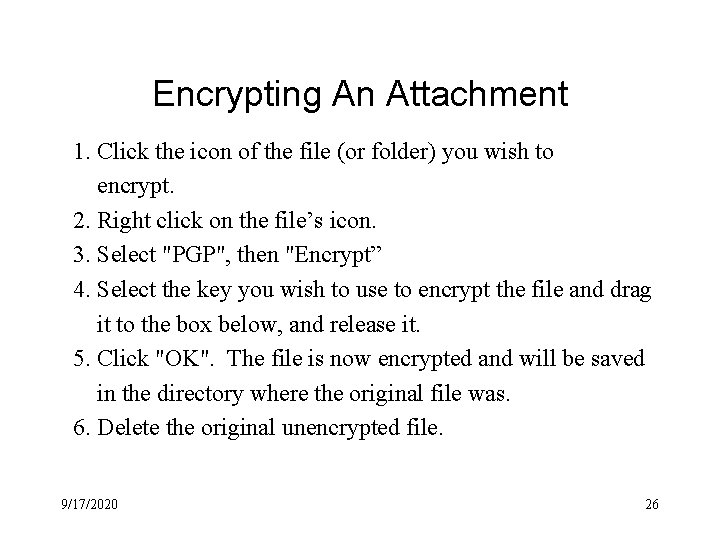 Encrypting An Attachment

1. Click the icon of the file (or folder) you wish to encrypt.
2. Right click on the file’s icon.
3. Select "PGP", then "Encrypt”
4. Select the key you wish to use to encrypt the file and drag it to the box below, and release it.
5. Click "OK". The file is now encrypted and will be saved in the directory where the original file was.
6. Delete the original unencrypted file.

9/17/2020

26